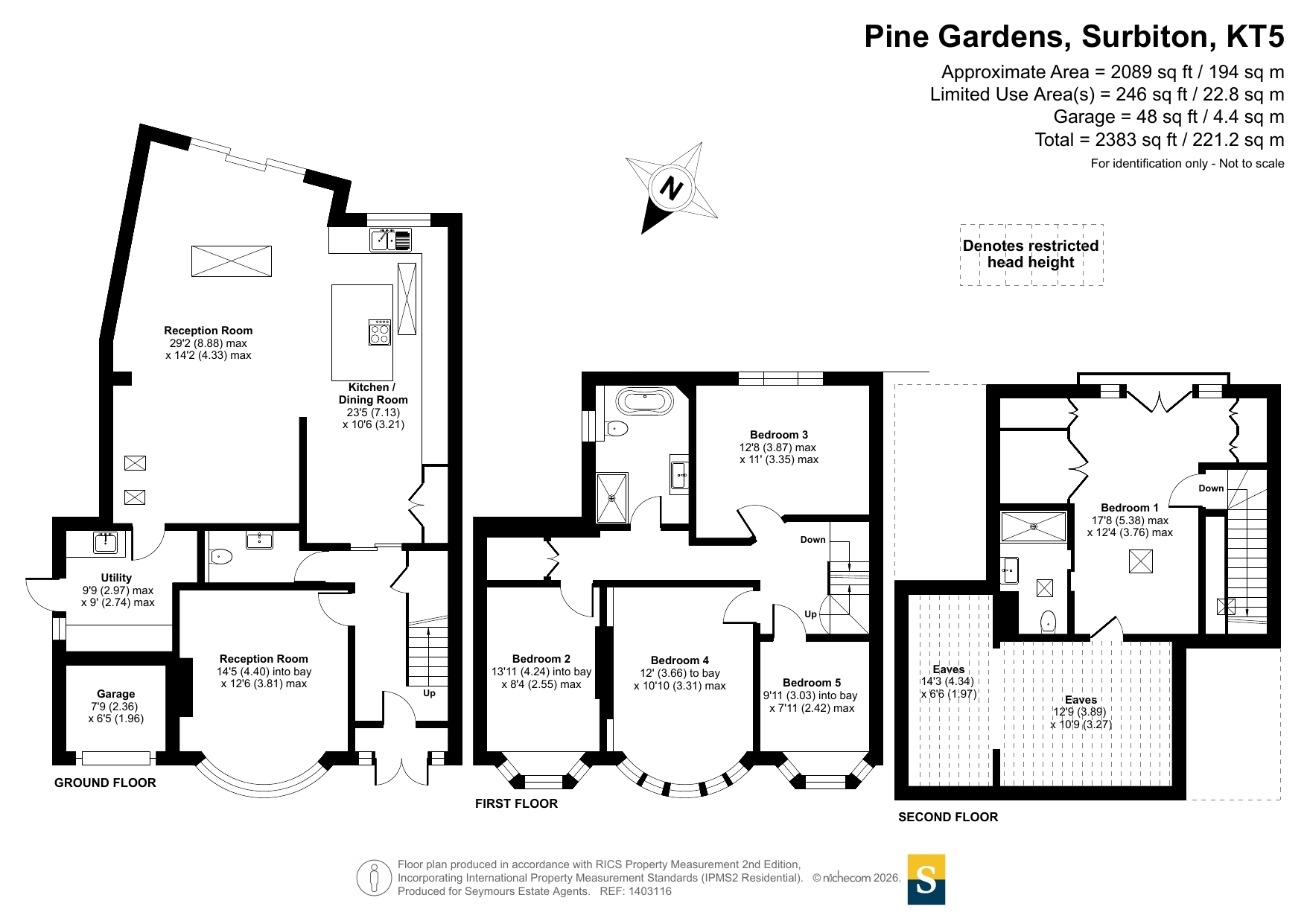 Pine Gardens, Surbiton, KT5
Approximate Area = 2089 sq ft / 194 sq m
Limited Use Area(s) = 246 sq ft / 22.8 sq m
Garage = 48 sq ft / 4.4 sq m
Total = 2383 sq ft / 221.2 sq m
For identification only - Not to scale

N

Denotes restricted head height

Reception Room
29'2 (8.88) max
x 14'2 (4.33) max

Kitchen / Dining Room
23'5 (7.13)
x 10'6 (3.21)

Utility
9'9 (2.97) max
x 9' (2.74) max

Reception Room
14'5 (4.40) into bay
x 12'6 (3.81) max

Garage
7'9 (2.36)
x 6'5 (1.96)

Up

GROUND FLOOR

Bedroom 3
12'8 (3.87) max
x 11' (3.35) max

Down

Up

Bedroom 2
13'11 (4.24) into bay
x 8'4 (2.55) max

Bedroom 4
12' (3.66) to bay
x 10'10 (3.31) max

Bedroom 5
9'11 (3.03) into bay
x 7'11 (2.42) max

FIRST FLOOR

Bedroom 1
17'8 (5.38) max
x 12'4 (3.76) max

Down

Eaves
14'3 (4.34)
x 6'6 (1.97)

Eaves
12'9 (3.89)
x 10'9 (3.27)

SECOND FLOOR

Floor plan produced in accordance with RICS Property Measurement 2nd Edition, Incorporating International Property Measurement Standards (IPMS2 Residential). © nichecom 2026.
Produced for Seymours Estate Agents. REF: 1403116

S